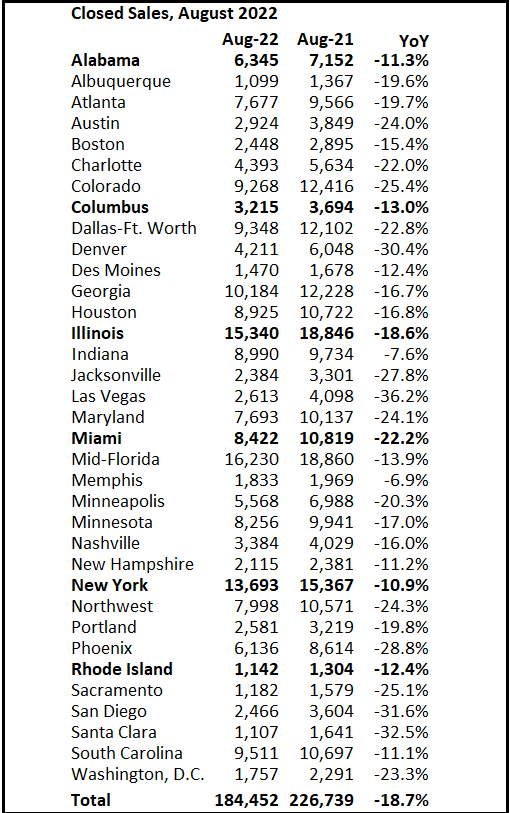 Closed Sales, August 2022

|  | Aug-22 | Aug-21 | YoY |
|---|---|---|---|
| Alabama | 6,345 | 7,152 | -11.3% |
| Albuquerque | 1,099 | 1,367 | -19.6% |
| Atlanta | 7,677 | 9,566 | -19.7% |
| Austin | 2,924 | 3,849 | -24.0% |
| Boston | 2,448 | 2,895 | -15.4% |
| Charlotte | 4,393 | 5,634 | -22.0% |
| Colorado | 9,268 | 12,416 | -25.4% |
| Columbus | 3,215 | 3,694 | -13.0% |
| Dallas-Ft. Worth | 9,348 | 12,102 | -22.8% |
| Denver | 4,211 | 6,048 | -30.4% |
| Des Moines | 1,470 | 1,678 | -12.4% |
| Georgia | 10,184 | 12,228 | -16.7% |
| Houston | 8,925 | 10,722 | -16.8% |
| Illinois | 15,340 | 18,846 | -18.6% |
| Indiana | 8,990 | 9,734 | -7.6% |
| Jacksonville | 2,384 | 3,301 | -27.8% |
| Las Vegas | 2,613 | 4,098 | -36.2% |
| Maryland | 7,693 | 10,137 | -24.1% |
| Miami | 8,422 | 10,819 | -22.2% |
| Mid-Florida | 16,230 | 18,860 | -13.9% |
| Memphis | 1,833 | 1,969 | -6.9% |
| Minneapolis | 5,568 | 6,988 | -20.3% |
| Minnesota | 8,256 | 9,941 | -17.0% |
| Nashville | 3,384 | 4,029 | -16.0% |
| New Hampshire | 2,115 | 2,381 | -11.2% |
| New York | 13,693 | 15,367 | -10.9% |
| Northwest | 7,998 | 10,571 | -24.3% |
| Portland | 2,581 | 3,219 | -19.8% |
| Phoenix | 6,136 | 8,614 | -28.8% |
| Rhode Island | 1,142 | 1,304 | -12.4% |
| Sacramento | 1,182 | 1,579 | -25.1% |
| San Diego | 2,466 | 3,604 | -31.6% |
| Santa Clara | 1,107 | 1,641 | -32.5% |
| South Carolina | 9,511 | 10,697 | -11.1% |
| Washington, D.C. | 1,757 | 2,291 | -23.3% |
| Total | 184,452 | 226,739 | -18.7% |